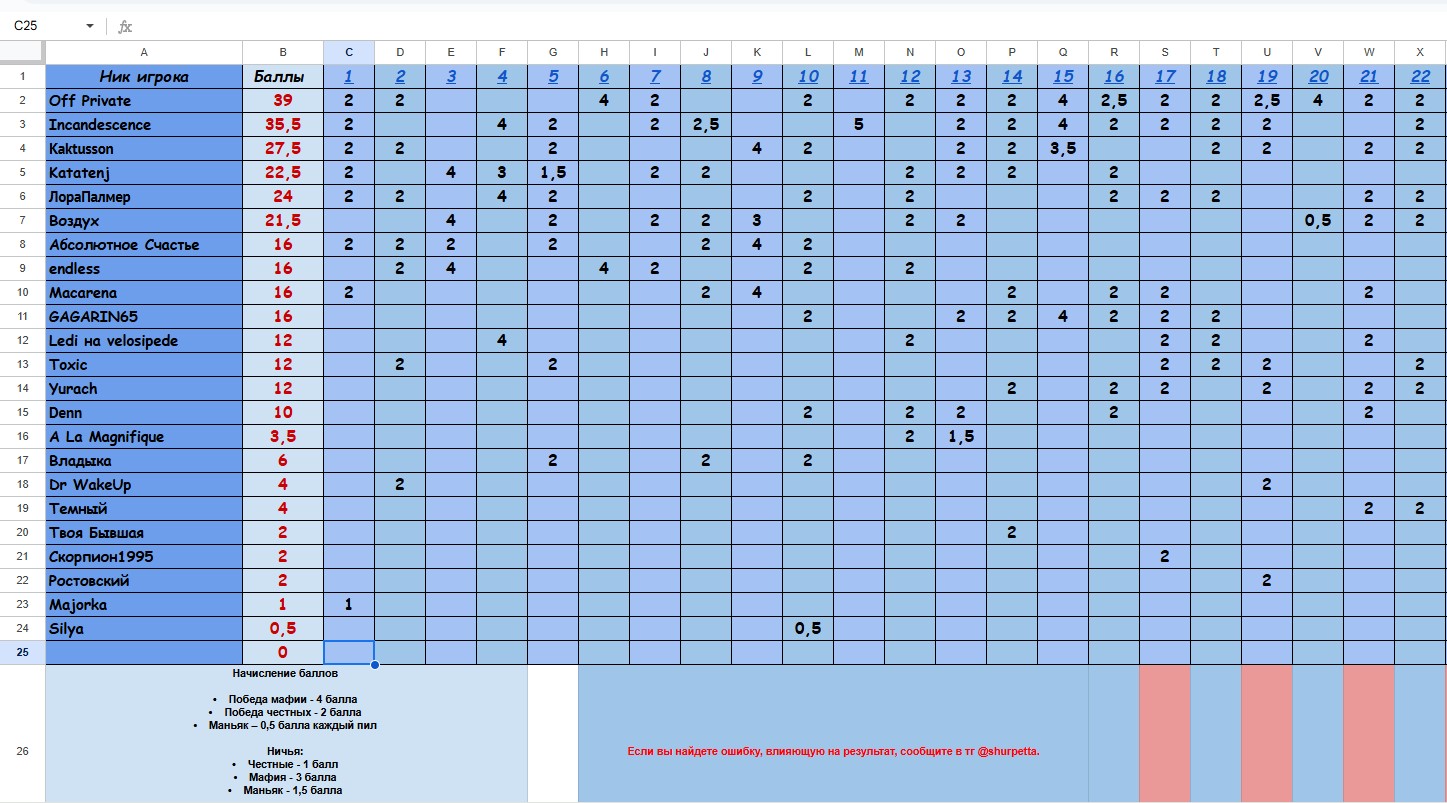 C25 fx

| | A | B | C | D | E | F | G | H | I | J | K | L | M | N | O | P | Q | R | S | T | U | V | W | X |
|---|---|---|---|---|---|---|---|---|---|---|---|---|---|---|---|---|---|---|---|---|---|---|---|---|
| 1 | Ник игрока | Баллы | 1 | 2 | 3 | 4 | 5 | 6 | 7 | 8 | 9 | 10 | 11 | 12 | 13 | 14 | 15 | 16 | 17 | 18 | 19 | 20 | 21 | 22 |
| 2 | Off Private | 39 | 2 | 2 | | | | 4 | 2 | | | 2 | | 2 | 2 | 2 | 4 | 2,5 | 2 | 2 | 2,5 | 4 | 2 | 2 |
| 3 | Incandescence | 35,5 | 2 | | | 4 | 2 | | 2 | 2,5 | | | 5 | | 2 | 2 | 4 | 2 | 2 | 2 | 2 | | | 2 |
| 4 | Kaktusson | 27,5 | 2 | 2 | | | 2 | | | | 4 | 2 | | | 2 | 2 | 3,5 | | | 2 | 2 | | 2 | 2 |
| 5 | Katatenj | 22,5 | 2 | | 4 | 3 | 1,5 | | 2 | 2 | | | | 2 | 2 | 2 | | 2 | | | | | | |
| 6 | ЛораПалмер | 24 | 2 | 2 | | 4 | 2 | | | | | 2 | | 2 | | | | 2 | 2 | 2 | | | 2 | 2 |
| 7 | Воздух | 21,5 | | | 4 | | 2 | | 2 | 2 | 3 | | | 2 | 2 | | | | | | | 0,5 | 2 | 2 |
| 8 | Абсолютное Счастье | 16 | 2 | 2 | 2 | | 2 | | | 2 | 4 | 2 | | | | | | | | | | | | |
| 9 | endless | 16 | | 2 | 4 | | | 4 | 2 | | | 2 | | 2 | | | | | | | | | | |
| 10 | Macarena | 16 | 2 | | | | | | | 2 | 4 | | | | | 2 | | 2 | 2 | | | | 2 | |
| 11 | GAGARIN65 | 16 | | | | | | | | | | 2 | | | 2 | 2 | 4 | 2 | 2 | 2 | | | | |
| 12 | Ledi на velosipede | 12 | | | | 4 | | | | | | | | 2 | | | | | 2 | 2 | | | 2 | |
| 13 | Toxic | 12 | | 2 | | | 2 | | | | | | | | | | | | 2 | 2 | 2 | | | 2 |
| 14 | Yurach | 12 | | | | | | | | | | | | | | 2 | | 2 | 2 | | 2 | | 2 | 2 |
| 15 | Denn | 10 | | | | | | | | | | 2 | | 2 | 2 | | | 2 | | | | | 2 | |
| 16 | A La Magnifique | 3,5 | | | | | | | | | | | | 2 | 1,5 | | | | | | | | | |
| 17 | Владыка | 6 | | | | | 2 | | | 2 | | 2 | | | | | | | | | | | | |
| 18 | Dr WakeUp | 4 | | 2 | | | | | | | | | | | | | | | | | 2 | | | |
| 19 | Темный | 4 | | | | | | | | | | | | | | | | | | | | | 2 | 2 |
| 20 | Твоя Бывшая | 2 | | | | | | | | | | | | | | 2 | | | | | | | | |
| 21 | Скорпион1995 | 2 | | | | | | | | | | | | | | | | | 2 | | | | | |
| 22 | Ростовский | 2 | | | | | | | | | | | | | | | | | | | 2 | | | |
| 23 | Majorka | 1 | 1 | | | | | | | | | | | | | | | | | | | | | |
| 24 | Silya | 0,5 | | | | | | | | | | 0,5 | | | | | | | | | | | | |
| 25 | | 0 | | | | | | | | | | | | | | | | | | | | | | |

26

Начисление баллов

• Победа мафии - 4 балла
• Победа честных - 2 балла
• Маньяк – 0,5 балла каждый пил

Ничья:
• Честные - 1 балл
• Мафия - 3 балла
• Маньяк - 1,5 балла

Если вы найдете ошибку, влияющую на результат, сообщите в тг @shurpetta.